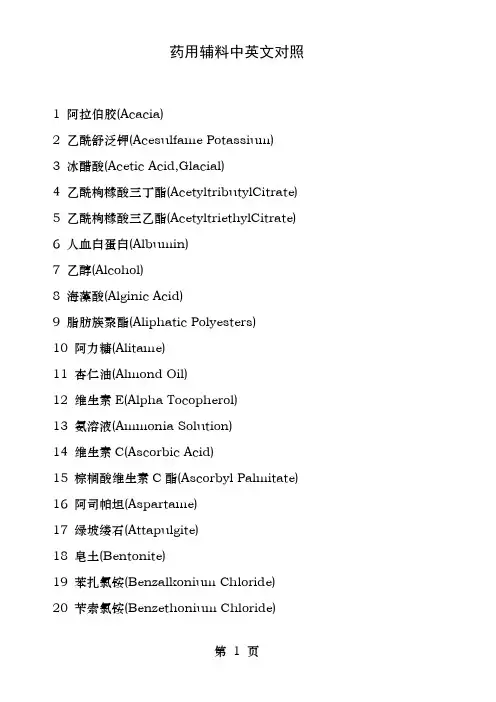 药用辅料中英文对照

1 阿拉伯胶(Acacia)

2 乙酰舒泛钾(Acesulfame Potassium)

3 冰醋酸(Acetic Acid,Glacial)

4 乙酰枸橼酸三丁酯(AcetyltributylCitrate)

5 乙酰枸橼酸三乙酯(AcetyltriethylCitrate)

6 人血白蛋白(Albumin)

7 乙醇(Alcohol)

8 海藻酸(Alginic Acid)

9 脂肪族聚酯(Aliphatic Polyesters)

10 阿力糖(Alitame)

11 杏仁油(Almond Oil)

12 维生素 E(Alpha Tocopherol)

13 氨溶液(Ammonia Solution)

14 维生素 C(Ascorbic Acid)

15 棕榈酸维生素 C 酯(Ascorbyl Palmitate)

16 阿司帕坦(Aspartame)

17 绿坡缕石(Attapulgite)

18 皂土(Bentonite)

19 苯扎氯铵(Benzalkonium Chloride)

20 苄索氯铵(Benzethonium Chloride)

第 1 页